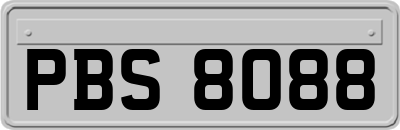 PBS 8088